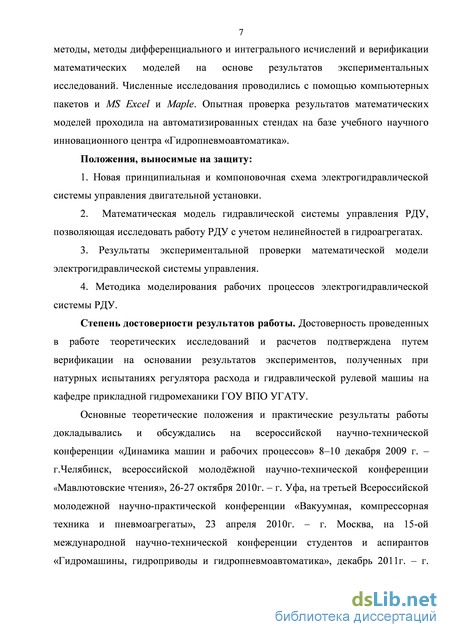 7

методы, методы дифференциального и интегрального исчислений и верификации математических моделей на основе результатов экспериментальных исследований. Численные исследования проводились с помощью компьютерных пакетов и MS Excel и Maple. Опытная проверка результатов математических моделей проходила на автоматизированных стендах на базе учебного научного инновационного центра «Гидропневмоавтоматика».

Положения, выносимые на защиту:

1. Новая принципиальная и компоновочная схема электрогидравлической системы управления двигательной установки.

2. Математическая модель гидравлической системы управления РДУ, позволяющая исследовать работу РДУ с учетом нелинейностей в гидроагрегатах.

3. Результаты экспериментальной проверки математической модели электрогидравлической системы управления.

4. Методика моделирования рабочих процессов электрогидравлической системы РДУ.

Степень достоверности результатов работы. Достоверность проведенных в работе теоретических исследований и расчетов подтверждена путем верификации на основании результатов экспериментов, полученных при натурных испытаниях регулятора расхода и гидравлической рулевой машины на кафедре прикладной гидромеханики ГОУ ВПО УГАТУ.

Основные теоретические положения и практические результаты работы докладывались и обсуждались на всероссийской научно-технической конференции «Динамика машин и рабочих процессов» 8–10 декабря 2009 г. – г.Челябинск, всероссийской молодёжной научно-технической конференции «Мавлютовские чтения», 26-27 октября 2010г. – г. Уфа, на третьей Всероссийской молодежной научно-практической конференции «Вакуумная, компрессорная техника и пневмоагрегаты», 23 апреля 2010г. – г. Москва, на 15-ой международной научно-технической конференции студентов и аспирантов «Гидромашины, гидроприводы и гидропневмоавтоматика», декабрь 2011г. – г.

dsLib.net
библиотека диссертаций